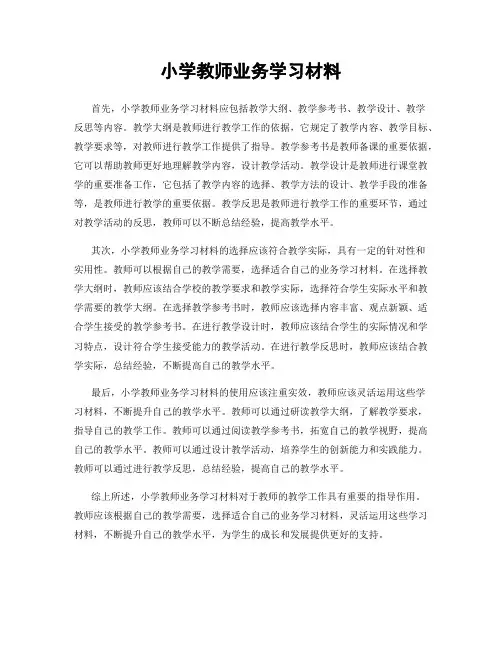 小学教师业务学习材料

首先，小学教师业务学习材料应包括教学大纲、教学参考书、教学设计、教学反思等内容。教学大纲是教师进行教学工作的依据，它规定了教学内容、教学目标、教学要求等，对教师进行教学工作提供了指导。教学参考书是教师备课的重要依据，它可以帮助教师更好地理解教学内容，设计教学活动。教学设计是教师进行课堂教学的重要准备工作，它包括了教学内容的选择、教学方法的设计、教学手段的准备等，是教师进行教学的重要依据。教学反思是教师进行教学工作的重要环节，通过对教学活动的反思，教师可以不断总结经验，提高教学水平。

其次，小学教师业务学习材料的选择应该符合教学实际，具有一定的针对性和实用性。教师可以根据自己的教学需要，选择适合自己的业务学习材料。在选择教学大纲时，教师应该结合学校的教学要求和教学实际，选择符合学生实际水平和教学需要的教学大纲。在选择教学参考书时，教师应该选择内容丰富、观点新颖、适合学生接受的教学参考书。在进行教学设计时，教师应该结合学生的实际情况和学习特点，设计符合学生接受能力的教学活动。在进行教学反思时，教师应该结合教学实际，总结经验，不断提高自己的教学水平。

最后，小学教师业务学习材料的使用应该注重实效，教师应该灵活运用这些学习材料，不断提升自己的教学水平。教师可以通过研读教学大纲，了解教学要求，指导自己的教学工作。教师可以通过阅读教学参考书，拓宽自己的教学视野，提高自己的教学水平。教师可以通过设计教学活动，培养学生的创新能力和实践能力。教师可以通过进行教学反思，总结经验，提高自己的教学水平。

综上所述，小学教师业务学习材料对于教师的教学工作具有重要的指导作用。教师应该根据自己的教学需要，选择适合自己的业务学习材料，灵活运用这些学习材料，不断提升自己的教学水平，为学生的成长和发展提供更好的支持。